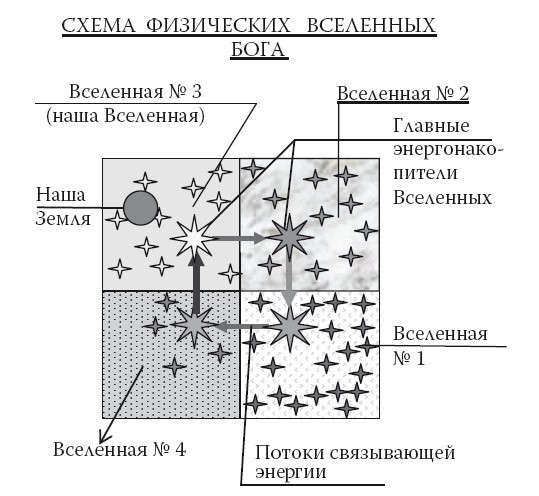 СХЕМА ФИЗИЧЕСКИХ ВСЕЛЕННЫХ БОГА

Вселенная № 3
(наша Вселенная)

Вселенная № 2

Главные энергонакопители Вселенных

Наша Земля

Вселенная № 1

Вселенная № 4

Потоки связывающей энергии